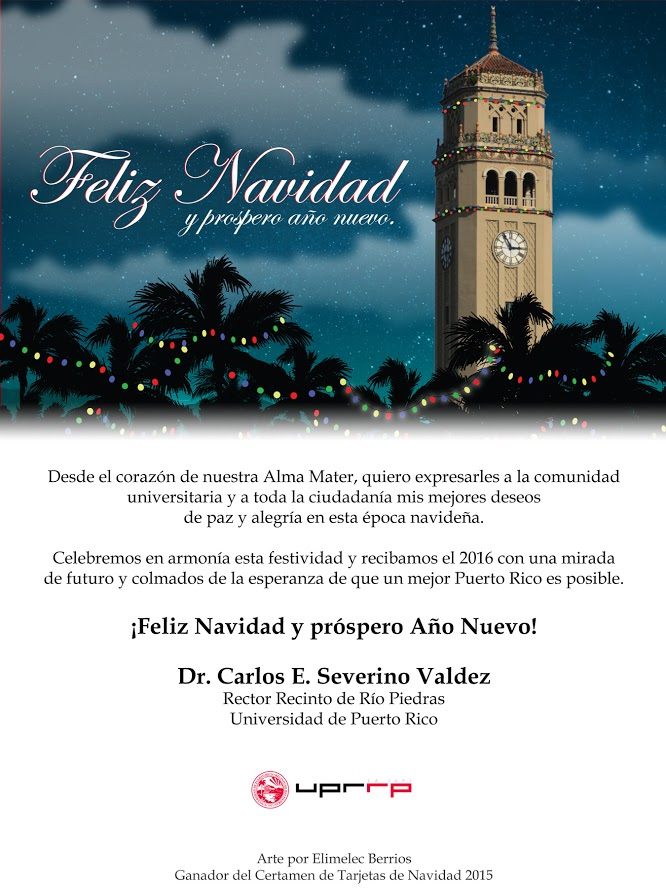 Feliz Navidad
y prospero año nuevo.

Desde el corazón de nuestra Alma Mater, quiero expresarles a la comunidad universitaria y a toda la ciudadanía mis mejores deseos de paz y alegría en esta época navideña.

Celebremos en armonía esta festividad y recibamos el 2016 con una mirada de futuro y colmados de la esperanza de que un mejor Puerto Rico es posible.

¡Feliz Navidad y próspero Año Nuevo!

Dr. Carlos E. Severino Valdez
Rector Recinto de Río Piedras
Universidad de Puerto Rico

uprrp

Arte por Elimelec Berrios
Ganador del Certamen de Tarjetas de Navidad 2015